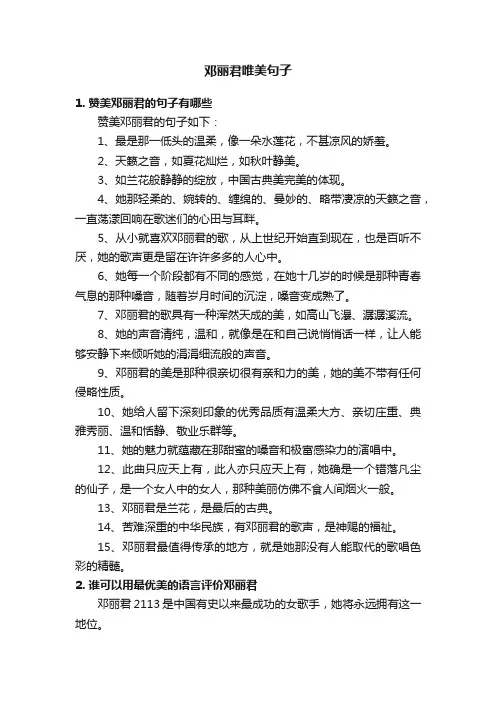 邓丽君唯美句子

1. 赞美邓丽君的句子有哪些

赞美邓丽君的句子如下：

1、最是那一低头的温柔，像一朵水莲花，不甚凉风的娇羞。

2、天籁之音，如夏花灿烂，如秋叶静美。

3、如兰花般静静的绽放，中国古典美完美的体现。

4、她那轻柔的、婉转的、缠绵的、曼妙的、略带凄凉的天籁之音，一直荡漾回响在歌迷们的心田与耳畔。

5、从小就喜欢邓丽君的歌，从上世纪开始直到现在，也是百听不厌，她的歌声更是留在许许多多的人心中。

6、她每一个阶段都有不同的感觉，在她十几岁的时候是那种青春气息的那种嗓音，随着岁月时间的沉淀，嗓音变成熟了。

7、邓丽君的歌具有一种浑然天成的美，如高山飞瀑、潺潺溪流。

8、她的声音清纯，温和，就像是在和自己说悄悄话一样，让人能够安静下来倾听她的涓涓细流般的声音。

9、邓丽君的美是那种很亲切很有亲和力的美，她的美不带有任何侵略性质。

10、她给人留下深刻印象的优秀品质有温柔大方、亲切庄重、典雅秀丽、温和恬静、敬业乐群等。

11、她的魅力就蕴藏在那甜蜜的嗓音和极富感染力的演唱中。

12、此曲只应天上有，此人亦只应天上有，她确是一个错落凡尘的仙子，是一个女人中的女人，那种美丽仿佛不食人间烟火一般。

13、邓丽君是兰花，是最后的古典。

14、苦难深重的中华民族，有邓丽君的歌声，是神赐的福祉。

15、邓丽君最值得传承的地方，就是她那没有人能取代的歌唱色彩的精髓。

2. 谁可以用最优美的语言评价邓丽君

邓丽君 2113 是中国有史以来最成功的女歌手，她将永远拥有这一地位。